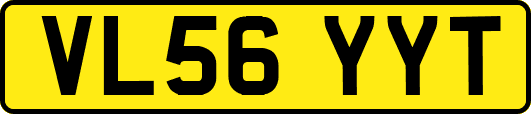 VL56 YYT